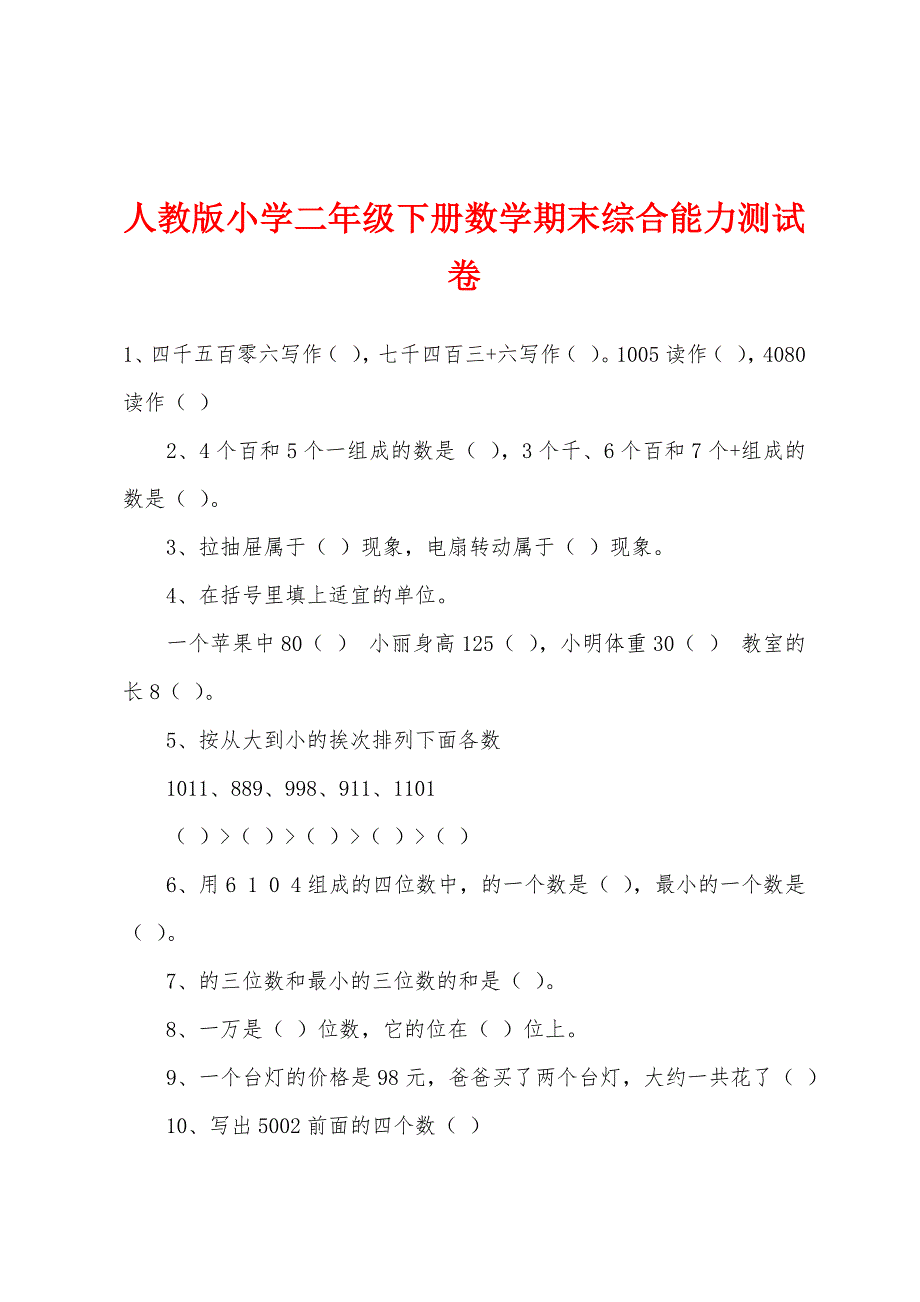 人教版小学二年级下册数学期末综合能力测试卷

1、四千五百零六写作（ ），七千四百三+六写作（ ）。1005 读作（ ），4080 读作（ ）

2、4 个百和 5 个一组成的数是（ ），3 个千、6 个百和 7 个+组成的数是（ ）。

3、拉抽屉属于（ ）现象，电扇转动属于（ ）现象。

4、在括号里填上适宜的单位。

一个苹果中 80（ ） 小丽身高 125（ ），小明体重 30（ ） 教室的长 8（ ）。

5、按从大到小的挨次排列下面各数

1011、889、998、911、1101

（ ）>（ ）>（ ）>（ ）>（ ）

6、用 6 1 0 4 组成的四位数中，的一个数是（ ），最小的一个数是（ ）。

7、的三位数和最小的三位数的和是（ ）。

8、一万是（ ）位数，它的位在（ ）位上。

9、一个台灯的价格是 98 元，爸爸买了两个台灯，大约一共花了（ ）

10、写出 5002 前面的四个数（ ）